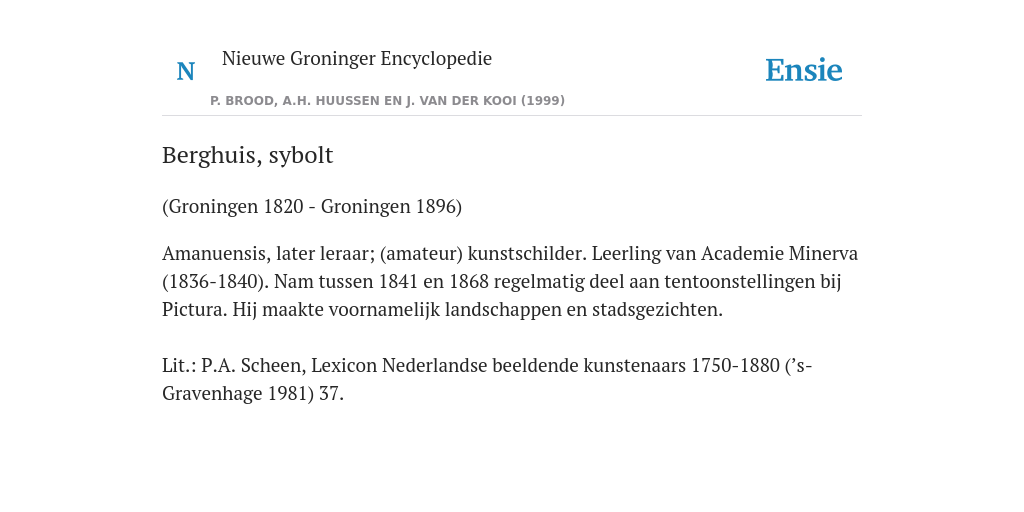 N

Nieuwe Groninger Encyclopedie

P. BROOD, A.H. HUUSSEN EN J. VAN DER KOOI (1999)

Ensie

Berghuis, sybolt

(Groningen 1820 - Groningen 1896)

Amanuensis, later leraar; (amateur) kunstschilder. Leerling van Academie Minerva (1836-1840). Nam tussen 1841 en 1868 regelmatig deel aan tentoonstellingen bij Pictura. Hij maakte voornamelijk landschappen en stadsgezichten.

Lit.: P.A. Scheen, Lexicon Nederlandse beeldende kunstenaars 1750-1880 ('s-Gravenhage 1981) 37.